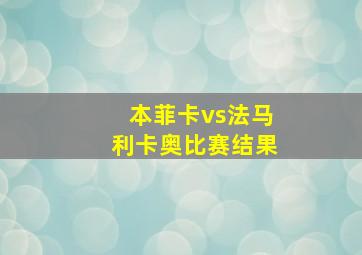 本菲卡vs法马利卡奥比赛结果